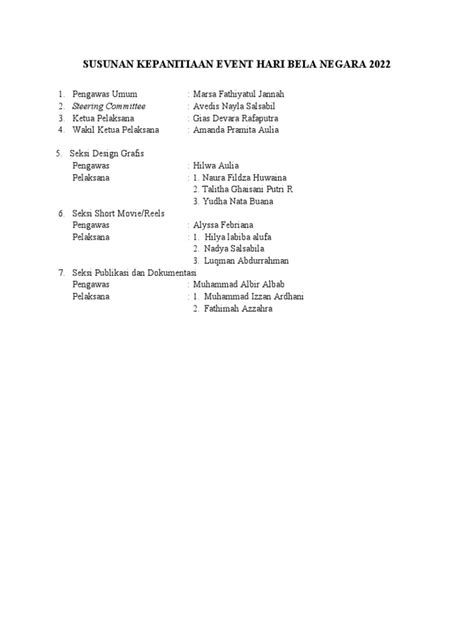 SUSUNAN KEPANITIAAN EVENT HARI BELA NEGARA 2022

1. Pengawas Umum : Marsa Fathiyatul Jannah
2. Steering Committee : Avedis Nayla Salsabil
3. Ketua Pelaksana : Gias Devara Rafaputra
4. Wakil Ketua Pelaksana : Amanda Pramita Aulia

5. Seksi Design Grafis
Pengawas : Hilwa Aulia
Pelaksana : 1. Naura Fildza Huwaina
2. Talitha Ghaisani Putri R
3. Yudha Nata Buana
6. Seksi Short Movie/Reels
Pengawas : Alyssa Febriana
Pelaksana : 1. Hilya labiba alufa
2. Nadya Salsabila
3. Luqman Abdurrahman
7. Seksi Publikasi dan Dokumentasi
Pengawas : Muhammad Albir Albab
Pelaksana : 1. Muhammad Izzan Ardhani
2. Fathimah Azzahra